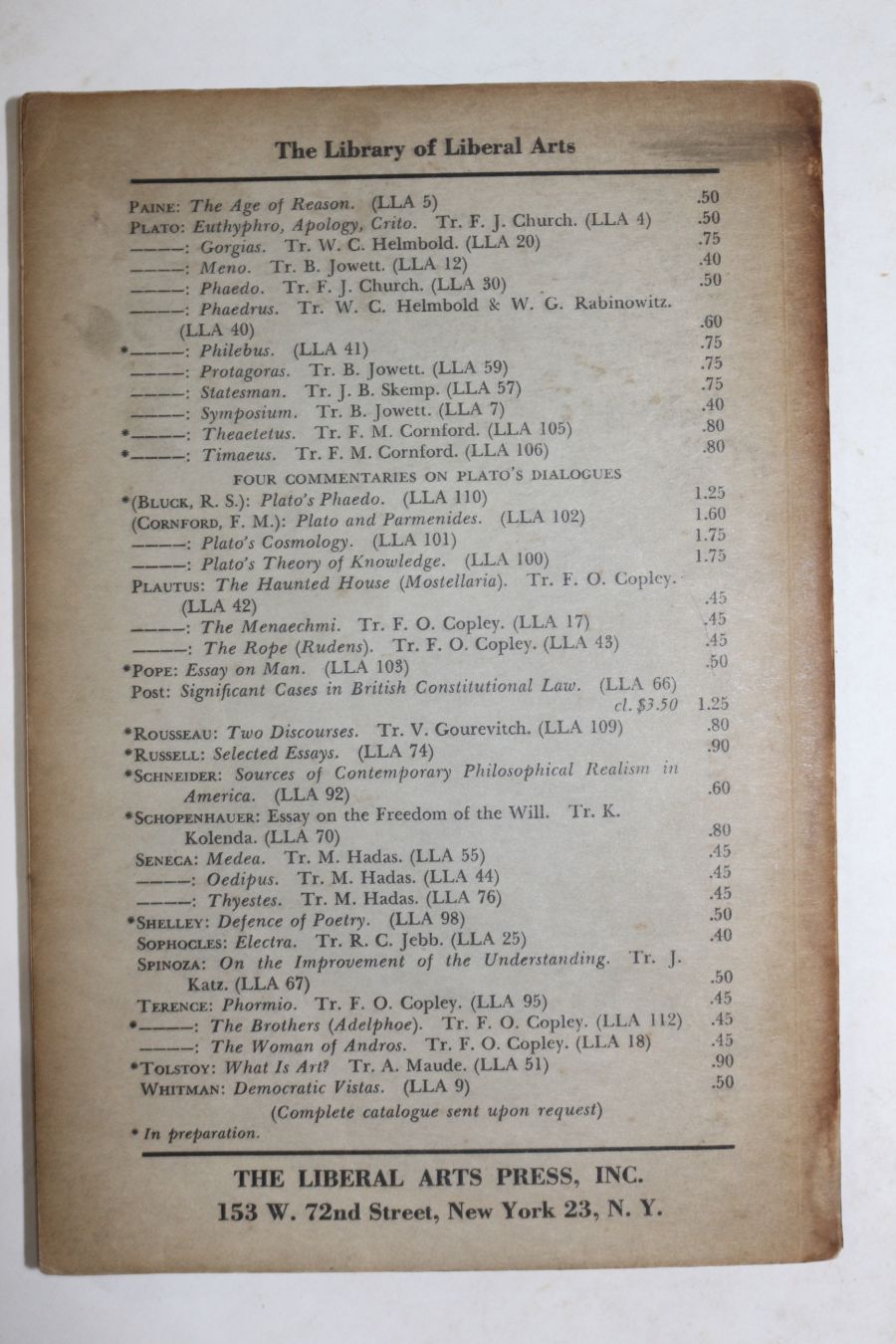 The Library of Liberal Arts

PAINE: The Age of Reason. (LLA 5) .50
PLATO: Euthyphro, Apology, Crito. Tr. F. J. Church. (LLA 4) .50
———: Gorgias. Tr. W. C. Helmbold. (LLA 20) .75
———: Meno. Tr. B. Jowett. (LLA 12) .40
———: Phaedo. Tr. F. J. Church. (LLA 30) .50
———: Phaedrus. Tr. W. C. Helmbold & W. G. Rabinowitz. (LLA 40) .60
*———: Philebus. (LLA 41) .75
———: Protagoras. Tr. B. Jowett. (LLA 59) .75
———: Statesman. Tr. J. B. Skemp. (LLA 57) .75
———: Symposium. Tr. B. Jowett. (LLA 7) .40
*———: Theaetetus. Tr. F. M. Cornford. (LLA 105) .80
*———: Timaeus. Tr. F. M. Cornford. (LLA 106) .80

FOUR COMMENTARIES ON PLATO'S DIALOGUES
*(BLUCK, R. S.): Plato's Phaedo. (LLA 110) 1.25
(CORNFORD, F. M.): Plato and Parmenides. (LLA 102) 1.60
———: Plato's Cosmology. (LLA 101) 1.75
———: Plato's Theory of Knowledge. (LLA 100) 1.75
PLAUTUS: The Haunted House (Mostellaria). Tr. F. O. Copley. (LLA 42) .45
———: The Menaechmi. Tr. F. O. Copley. (LLA 17) .45
———: The Rope (Rudens). Tr. F. O. Copley. (LLA 43) .45
*POPE: Essay on Man. (LLA 103) .50
POST: Significant Cases in British Constitutional Law. (LLA 66) cl. $3.50 1.25
*ROUSSEAU: Two Discourses. Tr. V. Gourevitch. (LLA 109) .80
*RUSSELL: Selected Essays. (LLA 74) .90
*SCHNEIDER: Sources of Contemporary Philosophical Realism in America. (LLA 92) .60
*SCHOPENHAUER: Essay on the Freedom of the Will. Tr. K. Kolenda. (LLA 70) .80
SENECA: Medea. Tr. M. Hadas. (LLA 55) .45
———: Oedipus. Tr. M. Hadas. (LLA 44) .45
———: Thyestes. Tr. M. Hadas. (LLA 76) .45
*SHELLEY: Defence of Poetry. (LLA 98) .50
SOPHOCLES: Electra. Tr. R. C. Jebb. (LLA 25) .40
SPINOZA: On the Improvement of the Understanding. Tr. J. Katz. (LLA 67) .50
TERENCE: Phormio. Tr. F. O. Copley. (LLA 95) .45
*———: The Brothers (Adelphoe). Tr. F. O. Copley. (LLA 112) .45
———: The Woman of Andros. Tr. F. O. Copley. (LLA 18) .45
*TOLSTOY: What Is Art? Tr. A. Maude. (LLA 51) .90
WHITMAN: Democratic Vistas. (LLA 9) .50
(Complete catalogue sent upon request)
* In preparation.

THE LIBERAL ARTS PRESS, INC.
153 W. 72nd Street, New York 23, N. Y.